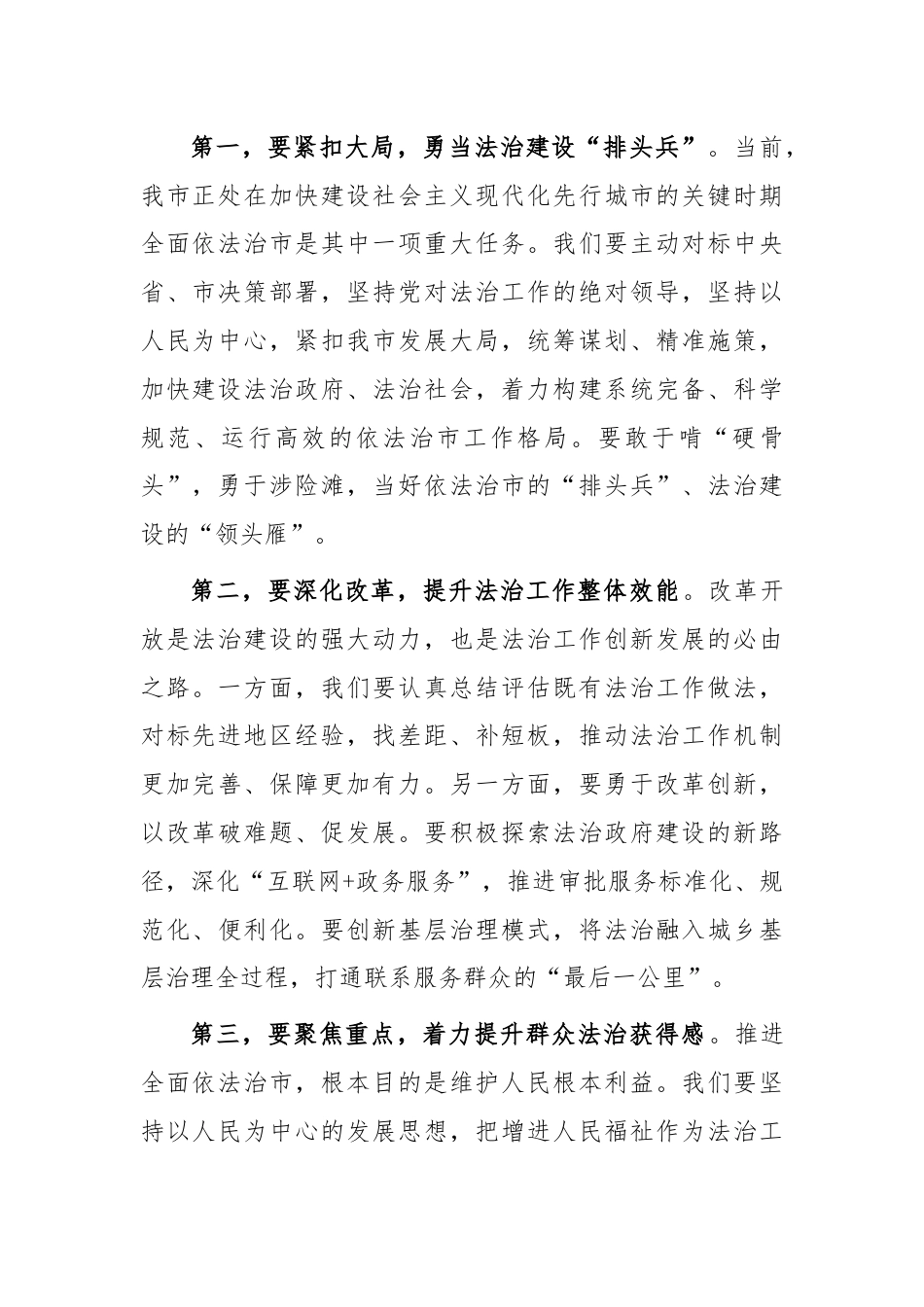 第一，要紧扣大局，勇当法治建设“排头兵”。当前，我市正处在加快建设社会主义现代化先行城市的关键时期全面依法治市是其中一项重大任务。我们要主动对标中央省、市决策部署，坚持党对法治工作的绝对领导，坚持以人民为中心，紧扣我市发展大局，统筹谋划、精准施策，加快建设法治政府、法治社会，着力构建系统完备、科学规范、运行高效的依法治市工作格局。要敢于啃“硬骨头”，勇于涉险滩，当好依法治市的“排头兵”、法治建设的“领头雁”。

第二，要深化改革，提升法治工作整体效能。改革开放是法治建设的强大动力，也是法治工作创新发展的必由之路。一方面，我们要认真总结评估既有法治工作做法，对标先进地区经验，找差距、补短板，推动法治工作机制更加完善、保障更加有力。另一方面，要勇于改革创新，以改革破难题、促发展。要积极探索法治政府建设的新路径，深化“互联网+政务服务”，推进审批服务标准化、规范化、便利化。要创新基层治理模式，将法治融入城乡基层治理全过程，打通联系服务群众的“最后一公里”。

第三，要聚焦重点，着力提升群众法治获得感。推进全面依法治市，根本目的是维护人民根本利益。我们要坚持以人民为中心的发展思想，把增进人民福祉作为法治工